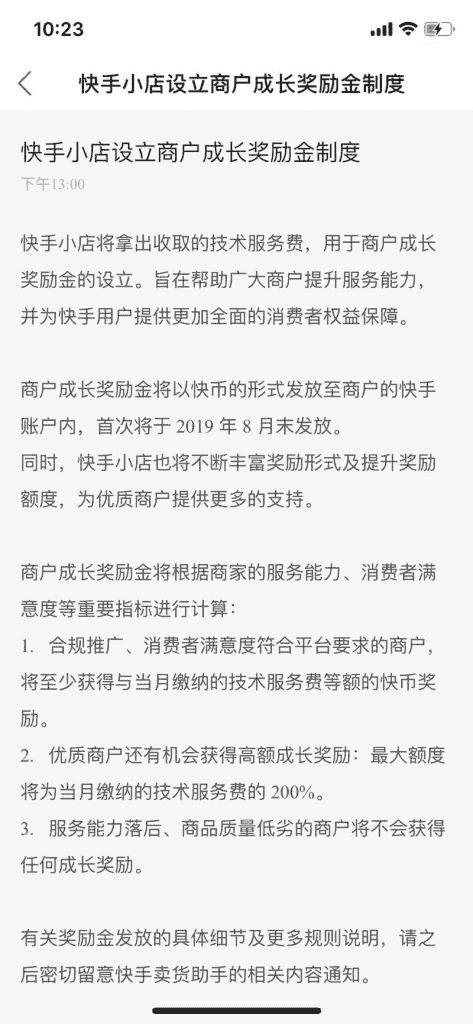 10:23

快手小店设立商户成长奖励金制度

快手小店设立商户成长奖励金制度
下午13:00

快手小店将拿出收取的技术服务费，用于商户成长奖励金的设立。旨在帮助广大商户提升服务能力，并为快手用户提供更加全面的消费者权益保障。

商户成长奖励金将以快币的形式发放至商户的快手账户内，首次将于 2019 年 8 月末发放。
同时，快手小店也将不断丰富奖励形式及提升奖励额度，为优质商户提供更多的支持。

商户成长奖励金将根据商家的服务能力、消费者满意度等重要指标进行计算：
1. 合规推广、消费者满意度符合平台要求的商户，将至少获得与当月缴纳的技术服务费等额的快币奖励。
2. 优质商户还有机会获得高额成长奖励：最大额度将为当月缴纳的技术服务费的 200%。
3. 服务能力落后、商品质量低劣的商户将不会获得任何成长奖励。

有关奖励金发放的具体细节及更多规则说明，请之后密切留意快手卖货助手的相关内容通知。